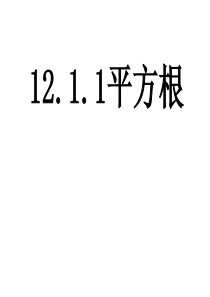 12.1.1平方根